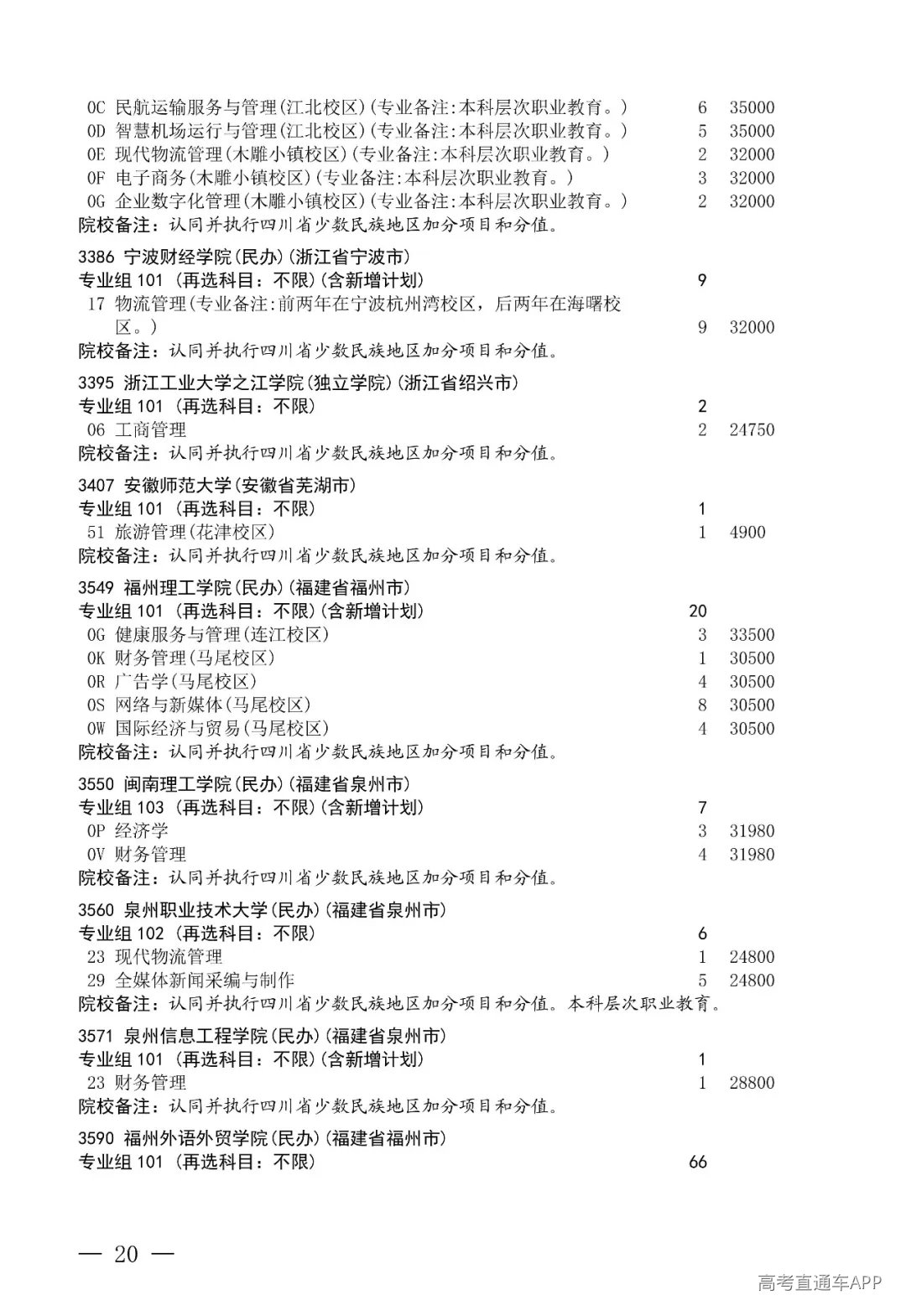 0C 民航运输服务与管理(江北校区)(专业备注:本科层次职业教育。) 6 35000
0D 智慧机场运行与管理(江北校区)(专业备注:本科层次职业教育。) 5 35000
0E 现代物流管理(木雕小镇校区)(专业备注:本科层次职业教育。) 2 32000
0F 电子商务(木雕小镇校区)(专业备注:本科层次职业教育。) 3 32000
0G 企业数字化管理(木雕小镇校区)(专业备注:本科层次职业教育。) 2 32000
院校备注:认同并执行四川省少数民族地区加分项目和分值。

3386 宁波财经学院(民办)(浙江省宁波市)
专业组101 (再选科目:不限)(含新增计划) 9
17 物流管理(专业备注:前两年在宁波杭州湾校区,后两年在海曙校区。) 9 32000
院校备注:认同并执行四川省少数民族地区加分项目和分值。

3395 浙江工业大学之江学院(独立学院)(浙江省绍兴市)
专业组101 (再选科目:不限) 2
06 工商管理 2 24750
院校备注:认同并执行四川省少数民族地区加分项目和分值。

3407 安徽师范大学(安徽省芜湖市)
专业组101 (再选科目:不限) 1
51 旅游管理(花津校区) 1 4900
院校备注:认同并执行四川省少数民族地区加分项目和分值。

3549 福州理工学院(民办)(福建省福州市)
专业组101 (再选科目:不限)(含新增计划) 20
0G 健康服务与管理(连江校区) 3 33500
0K 财务管理(马尾校区) 1 30500
0R 广告学(马尾校区) 4 30500
0S 网络与新媒体(马尾校区) 8 30500
0W 国际经济与贸易(马尾校区) 4 30500
院校备注:认同并执行四川省少数民族地区加分项目和分值。

3550 闽南理工学院(民办)(福建省泉州市)
专业组103 (再选科目:不限)(含新增计划) 7
0P 经济学 3 31980
0V 财务管理 4 31980
院校备注:认同并执行四川省少数民族地区加分项目和分值。

3560 泉州职业技术大学(民办)(福建省泉州市)
专业组102 (再选科目:不限) 6
23 现代物流管理 1 24800
29 全媒体新闻采编与制作 5 24800
院校备注:认同并执行四川省少数民族地区加分项目和分值。本科层次职业教育。

3571 泉州信息工程学院(民办)(福建省泉州市)
专业组101 (再选科目:不限)(含新增计划) 1
23 财务管理 1 28800
院校备注:认同并执行四川省少数民族地区加分项目和分值。

3590 福州外语外贸学院(民办)(福建省福州市)
专业组101 (再选科目:不限) 66

— 20 —

高考直通车APP